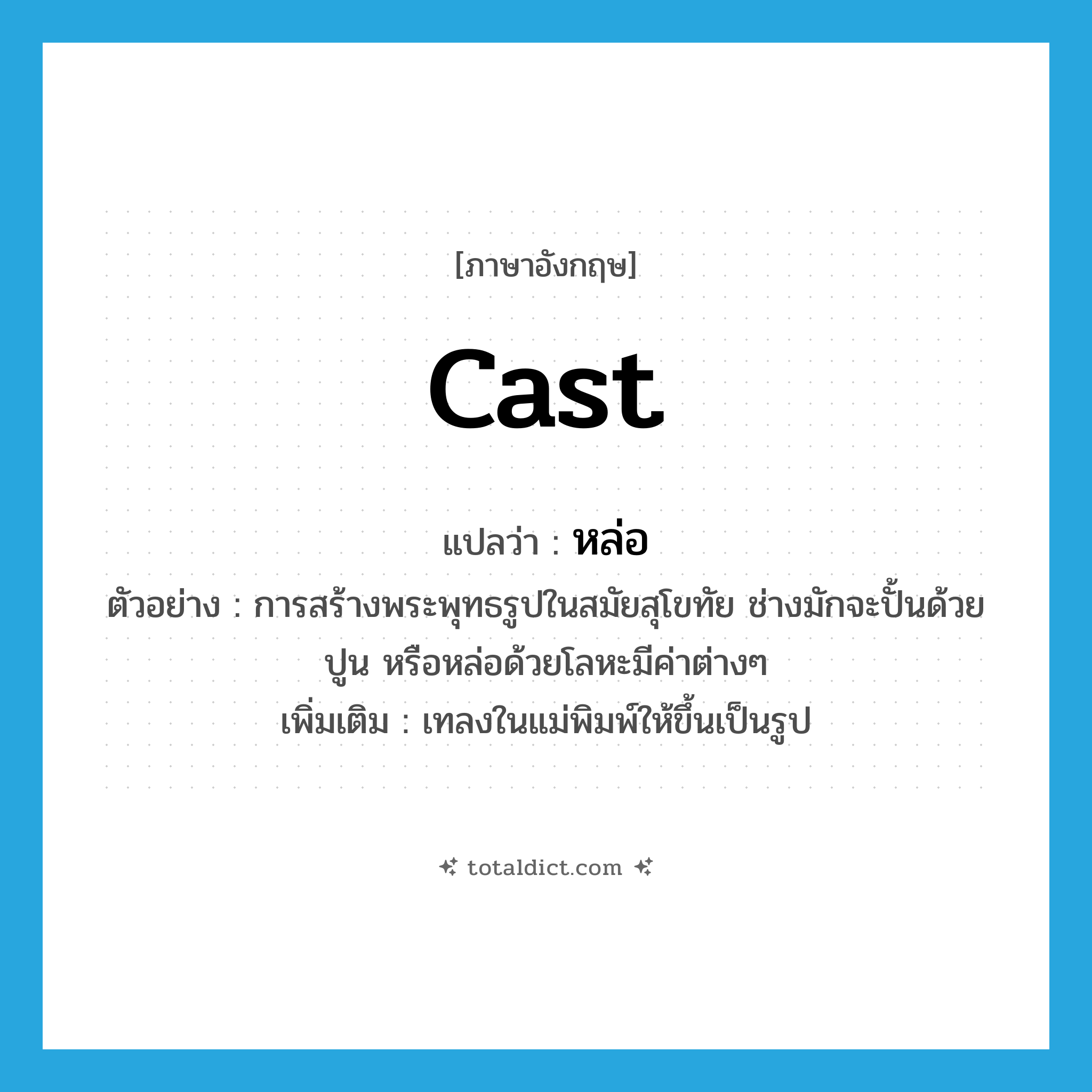 [ภาษาอังกฤษ]

cast

แปลว่า : หล่อ

ตัวอย่าง : การสร้างพระพุทธรูปในสมัยสุโขทัย ช่างมักจะปั้นด้วยปูน หรือหล่อด้วยโลหะมีค่าต่างๆ

เพิ่มเติม : เทลงในแม่พิมพ์ให้ขึ้นเป็นรูป

totaldict.com